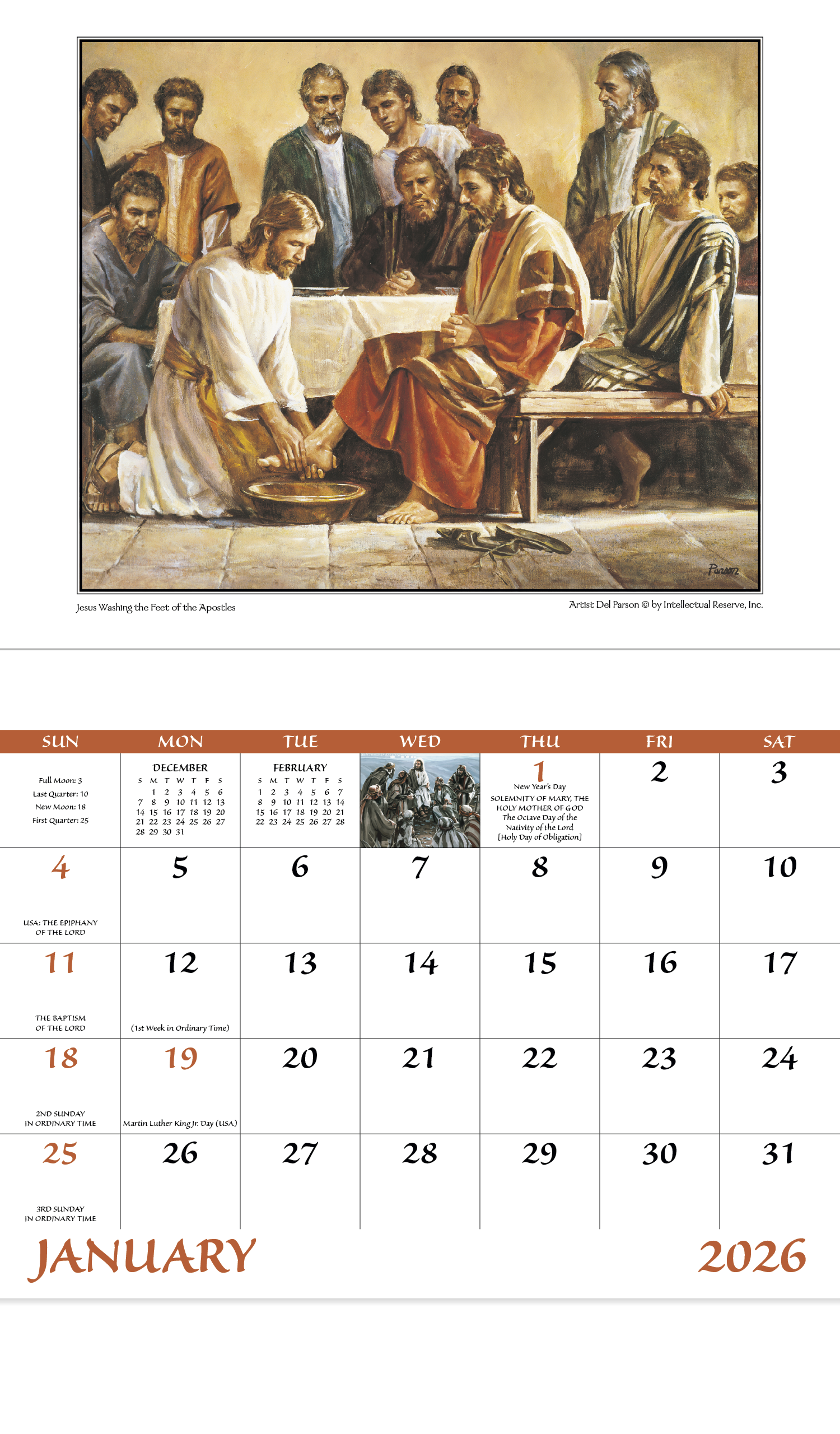 Parson

Jesus Washing the Feet of the Apostles

Artist Del Parson © by Intellectual Reserve, Inc.

| SUN | MON | TUE | WED | THU | FRI | SAT |
|---|---|---|---|---|---|---|
| Full Moon: 3 Last Quarter: 10 New Moon: 18 First Quarter: 25 | DECEMBER S M T W T F S 1 2 3 4 5 6 7 8 9 10 11 12 13 14 15 16 17 18 19 20 21 22 23 24 25 26 27 28 29 30 31 | FEBRUARY S M T W T F S 1 2 3 4 5 6 7 8 9 10 11 12 13 14 15 16 17 18 19 20 21 22 23 24 25 26 27 28 | | 1 New Year's Day SOLEMNITY OF MARY, THE HOLY MOTHER OF GOD The Octave Day of the Nativity of the Lord [Holy Day of Obligation] | 2 | 3 |
| 4 USA: THE EPIPHANY OF THE LORD | 5 | 6 | 7 | 8 | 9 | 10 |
| 11 THE BAPTISM OF THE LORD | 12 (1st Week in Ordinary Time) | 13 | 14 | 15 | 16 | 17 |
| 18 2ND SUNDAY IN ORDINARY TIME | 19 Martin Luther King Jr. Day (USA) | 20 | 21 | 22 | 23 | 24 |
| 25 3RD SUNDAY IN ORDINARY TIME | 26 | 27 | 28 | 29 | 30 | 31 |

JANUARY

2026